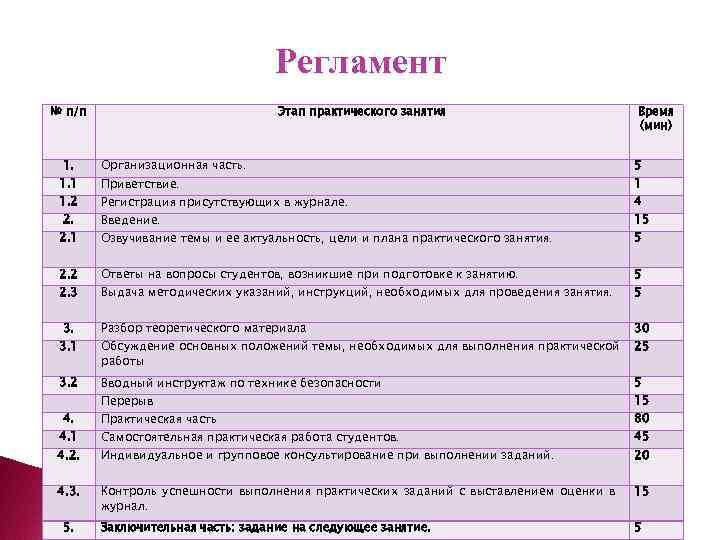 Регламент

| № п/п | Этап практического занятия | Время (мин) |
|---|---|---|
| 1. | Организационная часть. | 5 |
| 1.1 | Приветствие. | 1 |
| 1.2 | Регистрация присутствующих в журнале. | 4 |
| 2. | Введение. | 15 |
| 2.1 | Озвучивание темы и ее актуальность, цели и плана практического занятия. | 5 |
| 2.2 | Ответы на вопросы студентов, возникшие при подготовке к занятию. | 5 |
| 2.3 | Выдача методических указаний, инструкций, необходимых для проведения занятия. | 5 |
| 3. | Разбор теоретического материала | 30 |
| 3.1 | Обсуждение основных положений темы, необходимых для выполнения практической работы | 25 |
| 3.2 | Вводный инструктаж по технике безопасности | 5 |
| | Перерыв | 15 |
| 4. | Практическая часть | 80 |
| 4.1 | Самостоятельная практическая работа студентов. | 45 |
| 4.2. | Индивидуальное и групповое консультирование при выполнении заданий. | 20 |
| 4.3. | Контроль успешности выполнения практических заданий с выставлением оценки в журнал. | 15 |
| 5. | Заключительная часть: задание на следующее занятие. | 5 |